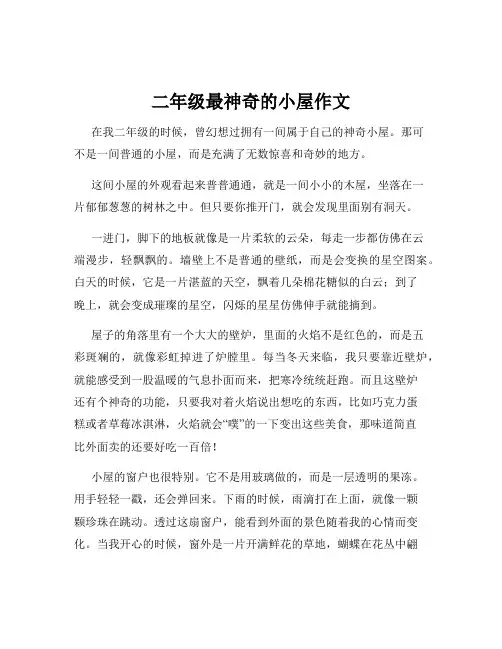 二年级最神奇的小屋作文

在我二年级的时候，曾幻想过拥有一间属于自己的神奇小屋。那可不是一间普通的小屋，而是充满了无数惊喜和奇妙的地方。

这间小屋的外观看起来普普通通，就是一间小小的木屋，坐落在一片郁郁葱葱的树林之中。但只要你推开门，就会发现里面别有洞天。

一进门，脚下的地板就像是一片柔软的云朵，每走一步都仿佛在云端漫步，轻飘飘的。墙壁上不是普通的壁纸，而是会变换的星空图案。白天的时候，它是一片湛蓝的天空，飘着几朵棉花糖似的白云；到了晚上，就会变成璀璨的星空，闪烁的星星仿佛伸手就能摘到。

屋子的角落里有一个大大的壁炉，里面的火焰不是红色的，而是五彩斑斓的，就像彩虹掉进了炉膛里。每当冬天来临，我只要靠近壁炉，就能感受到一股温暖的气息扑面而来，把寒冷统统赶跑。而且这壁炉还有个神奇的功能，只要我对着火焰说出想吃的东西，比如巧克力蛋糕或者草莓冰淇淋，火焰就会“噗”的一下变出这些美食，那味道简直比外面卖的还要好吃一百倍！

小屋的窗户也很特别。它不是用玻璃做的，而是一层透明的果冻。用手轻轻一戳，还会弹回来。下雨的时候，雨滴打在上面，就像一颗颗珍珠在跳动。透过这扇窗户，能看到外面的景色随着我的心情而变化。当我开心的时候，窗外是一片开满鲜花的草地，蝴蝶在花丛中翩